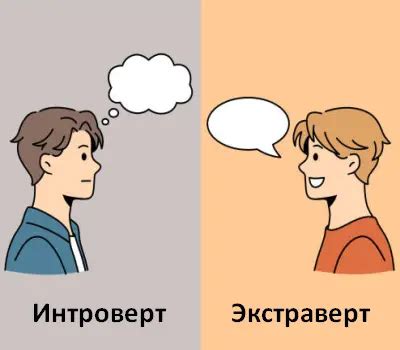 Интроверт

Экстраверт